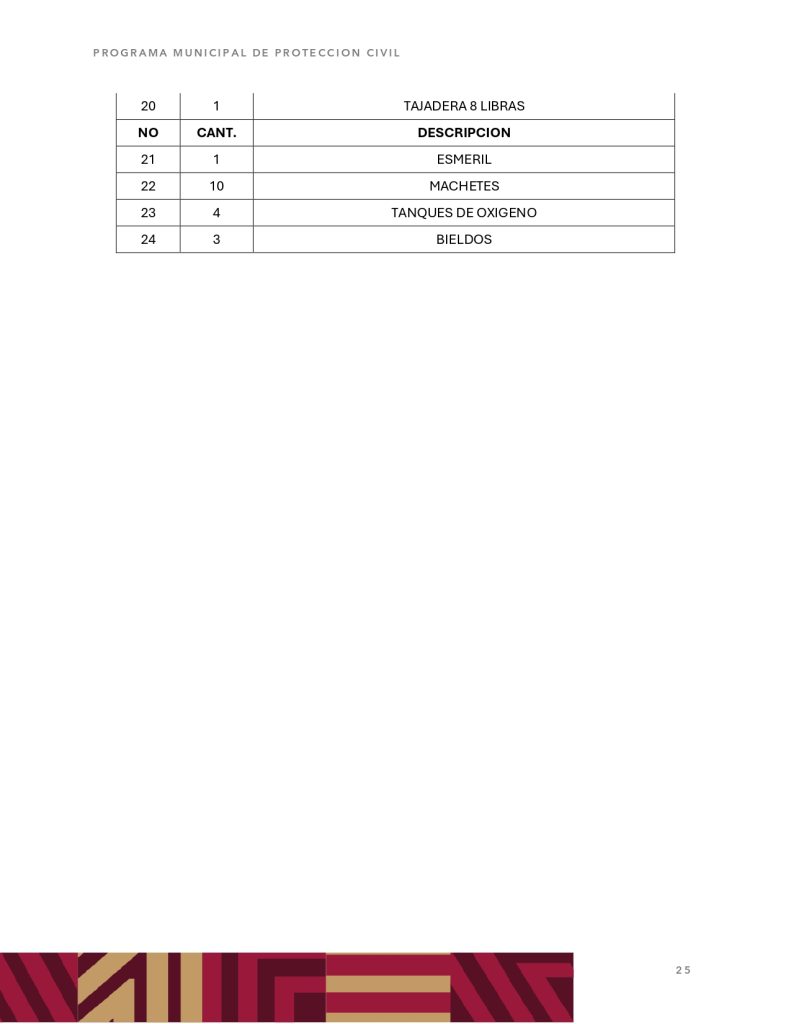 PROGRAMA MUNICIPAL DE PROTECCION CIVIL

| 20 | 1 | TAJADERA 8 LIBRAS |
|---|---|---|
| **NO** | **CANT.** | **DESCRIPCION** |
| 21 | 1 | ESMERIL |
| 22 | 10 | MACHETES |
| 23 | 4 | TANQUES DE OXIGENO |
| 24 | 3 | BIELDOS |

25